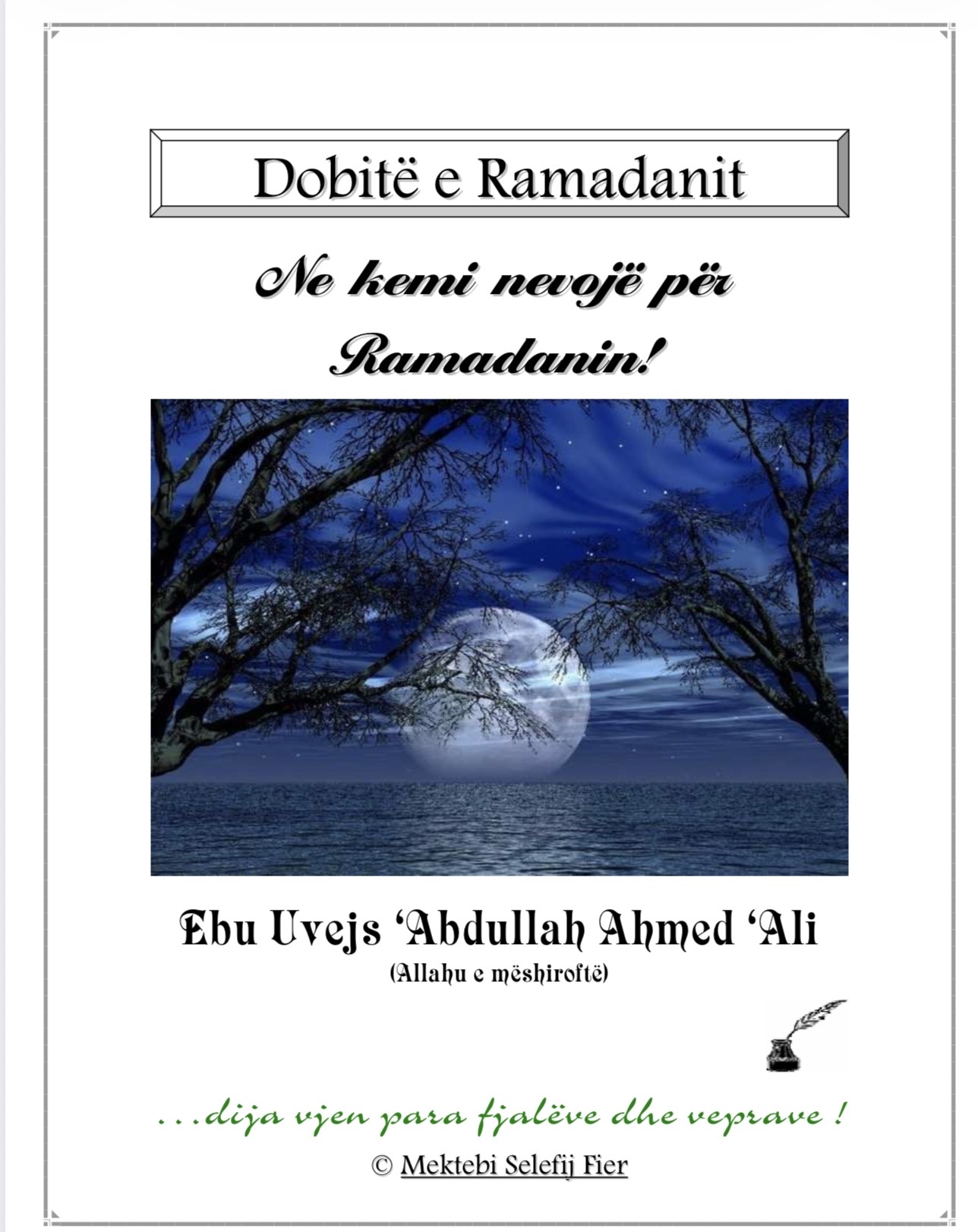 Dobitë e Ramadanit

Ne kemi nevojë për Ramadanin!

Ebu Uvejs 'Abdullah Ahmed 'Ali
(Allahu e mëshiroftë)

...dija vjen para fjalëve dhe veprave !

© Mektebi Selefij Fier